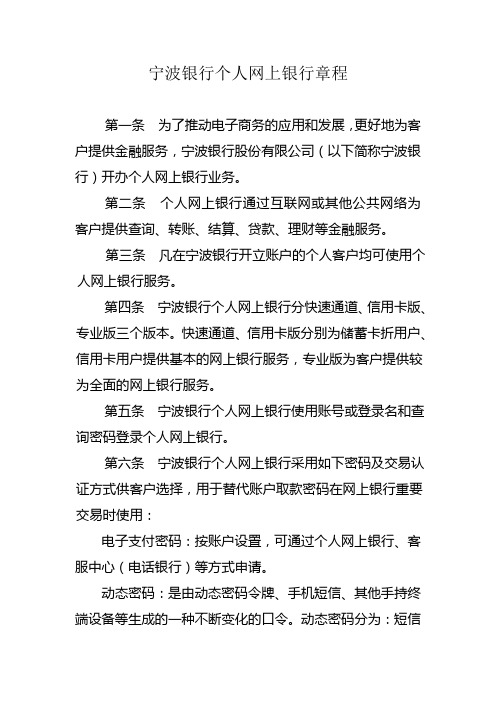 宁波银行个人网上银行章程

第一条 为了推动电子商务的应用和发展，更好地为客户提供金融服务，宁波银行股份有限公司（以下简称宁波银行）开办个人网上银行业务。

第二条 个人网上银行通过互联网或其他公共网络为客户提供查询、转账、结算、贷款、理财等金融服务。

第三条 凡在宁波银行开立账户的个人客户均可使用个人网上银行服务。

第四条 宁波银行个人网上银行分快速通道、信用卡版、专业版三个版本。快速通道、信用卡版分别为储蓄卡折用户、信用卡用户提供基本的网上银行服务，专业版为客户提供较为全面的网上银行服务。

第五条 宁波银行个人网上银行使用账号或登录名和查询密码登录个人网上银行。

第六条 宁波银行个人网上银行采用如下密码及交易认证方式供客户选择，用于替代账户取款密码在网上银行重要交易时使用：

电子支付密码：按账户设置，可通过个人网上银行、客服中心（电话银行）等方式申请。

动态密码：是由动态密码令牌、手机短信、其他手持终端设备等生成的一种不断变化的口令。动态密码分为：短信